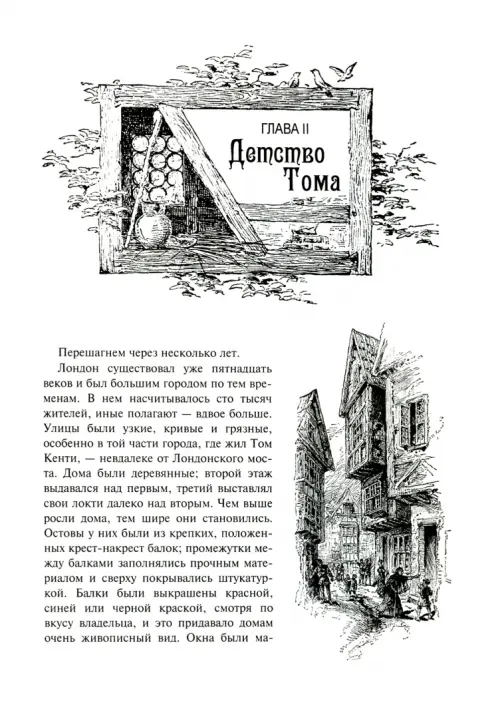 ГЛАВА II
Детство Тома

Перешагнем через несколько лет.

Лондон существовал уже пятнадцать веков и был большим городом по тем временам. В нем насчитывалось сто тысяч жителей, иные полагают — вдвое больше. Улицы были узкие, кривые и грязные, особенно в той части города, где жил Том Кенти, — невдалеке от Лондонского моста. Дома были деревянные; второй этаж выдавался над первым, третий выставлял свои локти далеко над вторым. Чем выше росли дома, тем шире они становились. Остовы у них были из крепких, положенных крест-накрест балок; промежутки между балками заполнялись прочным материалом и сверху покрывались штукатуркой. Балки были выкрашены красной, синей или черной краской, смотря по вкусу владельца, и это придавало домам очень живописный вид. Окна были ма-